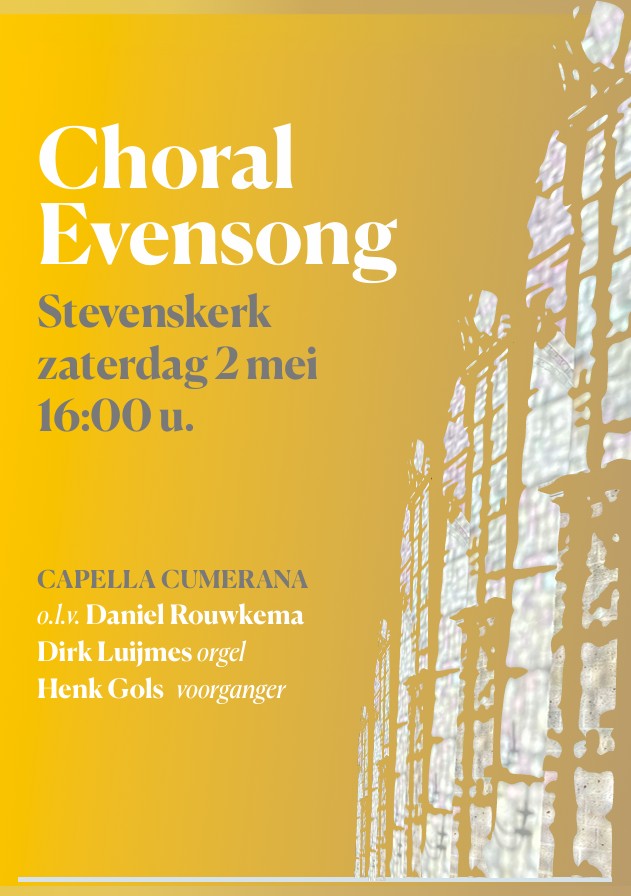 Choral Evensong

Stevenskerk
zaterdag 2 mei
16:00 u.

CAPELLA CUMERANA
o.l.v. Daniel Rouwkema
Dirk Luijmes orgel
Henk Gols voorganger